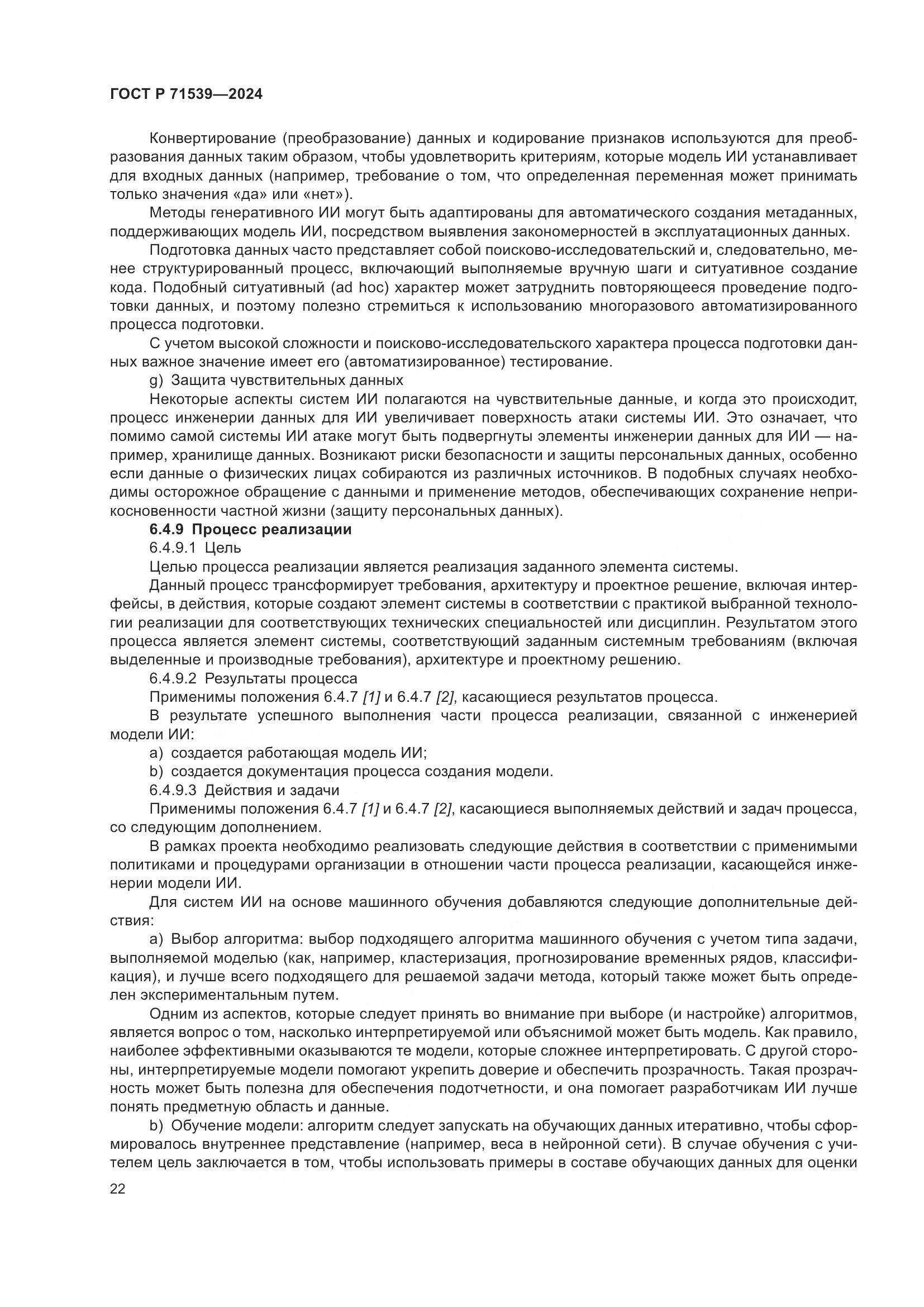 ГОСТ Р 71539—2024

Конвертирование (преобразование) данных и кодирование признаков используются для преобразования данных таким образом, чтобы удовлетворить критериям, которые модель ИИ устанавливает для входных данных (например, требование о том, что определенная переменная может принимать только значения «да» или «нет»).

Методы генеративного ИИ могут быть адаптированы для автоматического создания метаданных, поддерживающих модель ИИ, посредством выявления закономерностей в эксплуатационных данных.

Подготовка данных часто представляет собой поисково-исследовательский и, следовательно, менее структурированный процесс, включающий выполняемые вручную шаги и ситуативное создание кода. Подобный ситуативный (ad hoc) характер может затруднить повторяющееся проведение подготовки данных, и поэтому полезно стремиться к использованию многоразового автоматизированного процесса подготовки.

С учетом высокой сложности и поисково-исследовательского характера процесса подготовки данных важное значение имеет его (автоматизированное) тестирование.

g) Защита чувствительных данных

Некоторые аспекты систем ИИ полагаются на чувствительные данные, и когда это происходит, процесс инженерии данных для ИИ увеличивает поверхность атаки системы ИИ. Это означает, что помимо самой системы ИИ атаке могут быть подвергнуты элементы инженерии данных для ИИ — например, хранилище данных. Возникают риски безопасности и защиты персональных данных, особенно если данные о физических лицах собираются из различных источников. В подобных случаях необходимы осторожное обращение с данными и применение методов, обеспечивающих сохранение неприкосновенности частной жизни (защиту персональных данных).

6.4.9 Процесс реализации

6.4.9.1 Цель

Целью процесса реализации является реализация заданного элемента системы.

Данный процесс трансформирует требования, архитектуру и проектное решение, включая интерфейсы, в действия, которые создают элемент системы в соответствии с практикой выбранной технологии реализации для соответствующих технических специальностей или дисциплин. Результатом этого процесса является элемент системы, соответствующий заданным системным требованиям (включая выделенные и производные требования), архитектуре и проектному решению.

6.4.9.2 Результаты процесса

Применимы положения 6.4.7 [1] и 6.4.7 [2], касающиеся результатов процесса.

В результате успешного выполнения части процесса реализации, связанной с инженерией модели ИИ:

a) создается работающая модель ИИ;

b) создается документация процесса создания модели.

6.4.9.3 Действия и задачи

Применимы положения 6.4.7 [1] и 6.4.7 [2], касающиеся выполняемых действий и задач процесса, со следующим дополнением.

В рамках проекта необходимо реализовать следующие действия в соответствии с применимыми политиками и процедурами организации в отношении части процесса реализации, касающейся инженерии модели ИИ.

Для систем ИИ на основе машинного обучения добавляются следующие дополнительные действия:

a) Выбор алгоритма: выбор подходящего алгоритма машинного обучения с учетом типа задачи, выполняемой моделью (как, например, кластеризация, прогнозирование временных рядов, классификация), и лучше всего подходящего для решаемой задачи метода, который также может быть определен экспериментальным путем.

Одним из аспектов, которые следует принять во внимание при выборе (и настройке) алгоритмов, является вопрос о том, насколько интерпретируемой или объяснимой может быть модель. Как правило, наиболее эффективными оказываются те модели, которые сложнее интерпретировать. С другой стороны, интерпретируемые модели помогают укрепить доверие и обеспечить прозрачность. Такая прозрачность может быть полезна для обеспечения подотчетности, и она помогает разработчикам ИИ лучше понять предметную область и данные.

b) Обучение модели: алгоритм следует запускать на обучающих данных итеративно, чтобы сформировалось внутреннее представление (например, веса в нейронной сети). В случае обучения с учителем цель заключается в том, чтобы использовать примеры в составе обучающих данных для оценки

22